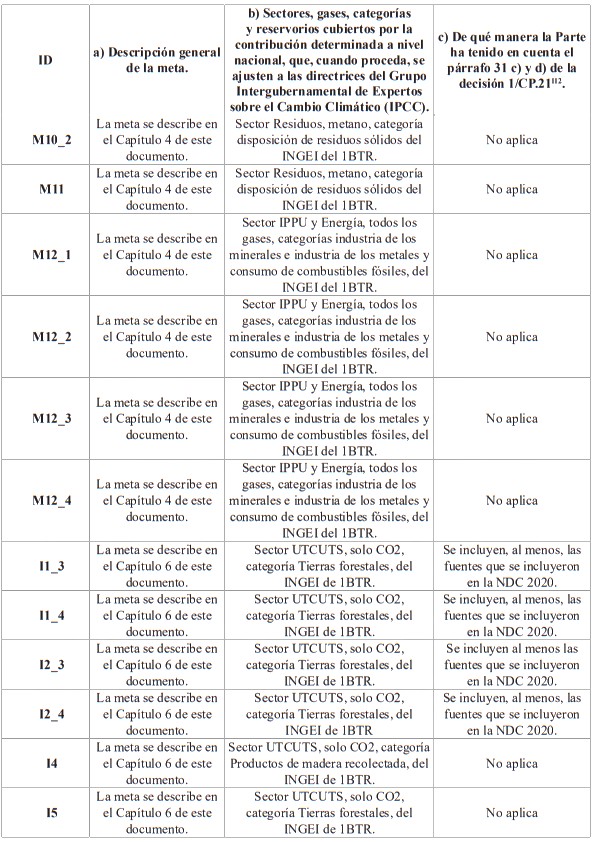 | ID | a) Descripción general de la meta. | b) Sectores, gases, categorías y reservorios cubiertos por la contribución determinada a nivel nacional, que, cuando proceda, se ajusten a las directrices del Grupo Intergubernamental de Expertos sobre el Cambio Climático (IPCC). | c) De qué manera la Parte ha tenido en cuenta el párrafo 31 c) y d) de la decisión 1/CP.21$^{112}$. |
|---|---|---|---|
| M10_2 | La meta se describe en el Capítulo 4 de este documento. | Sector Residuos, metano, categoría disposición de residuos sólidos del INGEI del 1BTR. | No aplica |
| M11 | La meta se describe en el Capítulo 4 de este documento. | Sector Residuos, metano, categoría disposición de residuos sólidos del INGEI del 1BTR. | No aplica |
| M12_1 | La meta se describe en el Capítulo 4 de este documento. | Sector IPPU y Energía, todos los gases, categorías industria de los minerales e industria de los metales y consumo de combustibles fósiles, del INGEI del 1BTR. | No aplica |
| M12_2 | La meta se describe en el Capítulo 4 de este documento. | Sector IPPU y Energía, todos los gases, categorías industria de los minerales e industria de los metales y consumo de combustibles fósiles, del INGEI del 1BTR. | No aplica |
| M12_3 | La meta se describe en el Capítulo 4 de este documento. | Sector IPPU y Energía, todos los gases, categorías industria de los minerales e industria de los metales y consumo de combustibles fósiles, del INGEI del 1BTR. | No aplica |
| M12_4 | La meta se describe en el Capítulo 4 de este documento. | Sector IPPU y Energía, todos los gases, categorías industria de los minerales e industria de los metales y consumo de combustibles fósiles, del INGEI del 1BTR. | No aplica |
| I1_3 | La meta se describe en el Capítulo 6 de este documento. | Sector UTCUTS, solo CO2, categoría Tierras forestales, del INGEI de 1BTR. | Se incluyen, al menos, las fuentes que se incluyeron en la NDC 2020. |
| I1_4 | La meta se describe en el Capítulo 6 de este documento. | Sector UTCUTS, solo CO2, categoría Tierras forestales, del INGEI de 1BTR. | Se incluyen, al menos, las fuentes que se incluyeron en la NDC 2020. |
| I2_3 | La meta se describe en el Capítulo 6 de este documento. | Sector UTCUTS, solo CO2, categoría Tierras forestales, del INGEI de 1BTR. | Se incluyen al menos las fuentes que se incluyeron en la NDC 2020. |
| I2_4 | La meta se describe en el Capítulo 6 de este documento. | Sector UTCUTS, solo CO2, categoría Tierras forestales, del INGEI de 1BTR | Se incluyen, al menos, las fuentes que se incluyeron en la NDC 2020. |
| I4 | La meta se describe en el Capítulo 6 de este documento. | Sector UTCUTS, solo CO2, categoría Productos de madera recolectada, del INGEI de 1BTR. | No aplica |
| I5 | La meta se describe en el Capítulo 6 de este documento. | Sector UTCUTS, solo CO2, categoría Tierras forestales, del INGEI de 1BTR. | No aplica |